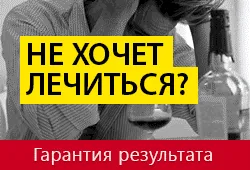 НЕ ХОЧЕТ ЛЕЧИТЬСЯ?

Гарантия результата